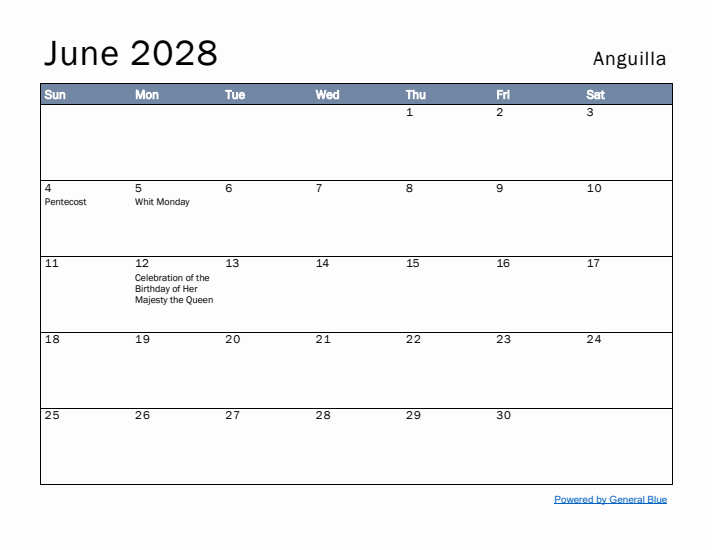 June 2028

Anguilla

| Sun | Mon | Tue | Wed | Thu | Fri | Sat |
|---|---|---|---|---|---|---|
| | | | | 1 | 2 | 3 |
| 4 Pentecost | 5 Whit Monday | 6 | 7 | 8 | 9 | 10 |
| 11 | 12 Celebration of the Birthday of Her Majesty the Queen | 13 | 14 | 15 | 16 | 17 |
| 18 | 19 | 20 | 21 | 22 | 23 | 24 |
| 25 | 26 | 27 | 28 | 29 | 30 | |

Powered by General Blue